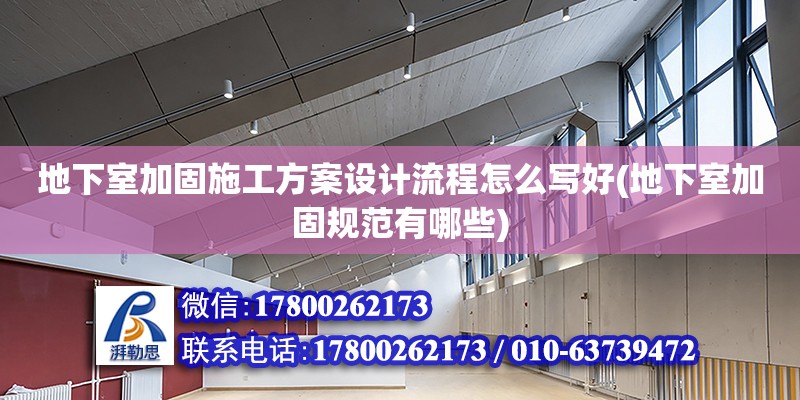 地下室加固施工方案设计流程怎么写好(地下室加固规范有哪些)

湃勒思

微信:17800262173

联系电话:17800262173 / 010-63739472